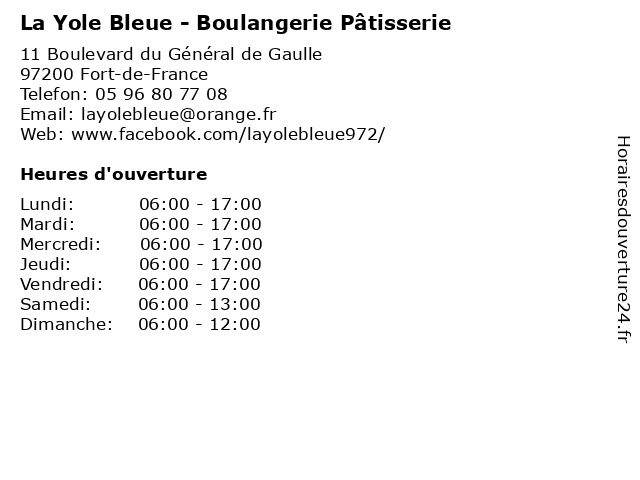 La Yole Bleue - Boulangerie Pâtisserie

11 Boulevard du Général de Gaulle
97200 Fort-de-France
Telefon: 05 96 80 77 08
Email: layolebleue@orange.fr
Web: www.facebook.com/layolebleue972/

Heures d'ouverture

Lundi: 06:00 - 17:00
Mardi: 06:00 - 17:00
Mercredi: 06:00 - 17:00
Jeudi: 06:00 - 17:00
Vendredi: 06:00 - 17:00
Samedi: 06:00 - 13:00
Dimanche: 06:00 - 12:00

Horairesdouverture24.fr